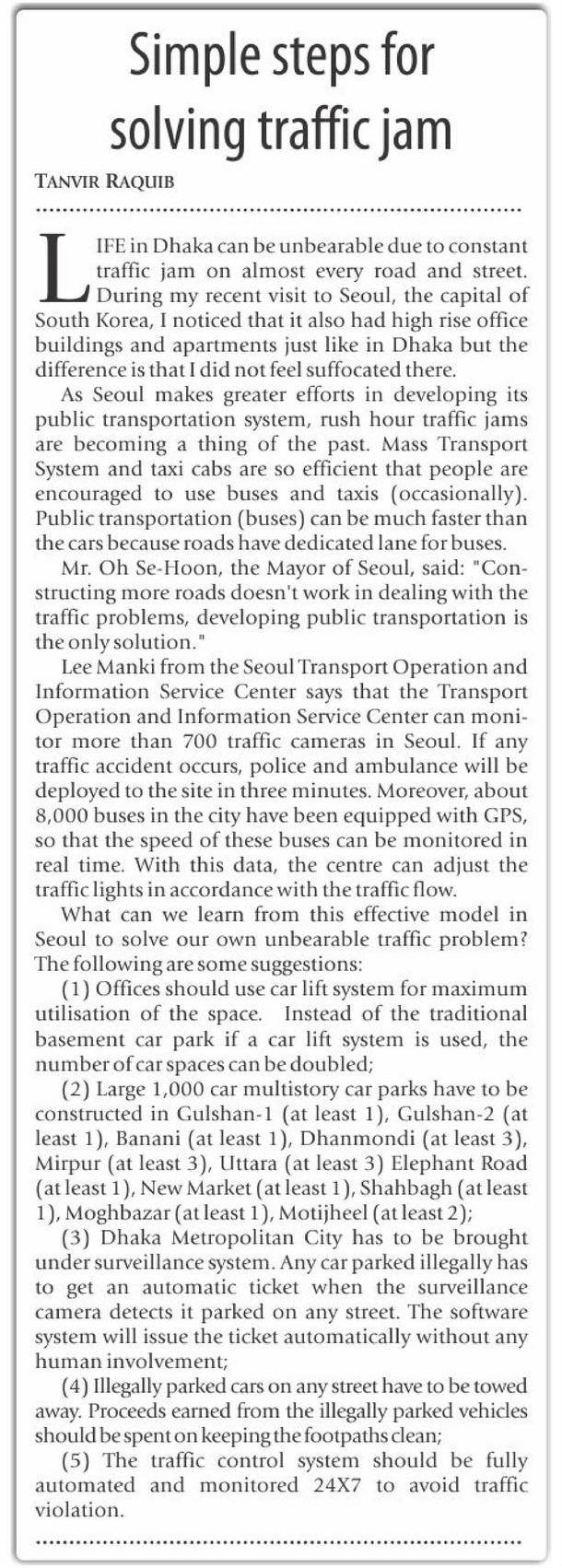 Simple steps for solving traffic jam

TANVIR RAQUIB

LIFE in Dhaka can be unbearable due to constant traffic jam on almost every road and street. During my recent visit to Seoul, the capital of South Korea, I noticed that it also had high rise office buildings and apartments just like in Dhaka but the difference is that I did not feel suffocated there.

As Seoul makes greater efforts in developing its public transportation system, rush hour traffic jams are becoming a thing of the past. Mass Transport System and taxi cabs are so efficient that people are encouraged to use buses and taxis (occasionally). Public transportation (buses) can be much faster than the cars because roads have dedicated lane for buses.

Mr. Oh Se-Hoon, the Mayor of Seoul, said: "Constructing more roads doesn't work in dealing with the traffic problems, developing public transportation is the only solution."

Lee Manki from the Seoul Transport Operation and Information Service Center says that the Transport Operation and Information Service Center can monitor more than 700 traffic cameras in Seoul. If any traffic accident occurs, police and ambulance will be deployed to the site in three minutes. Moreover, about 8,000 buses in the city have been equipped with GPS, so that the speed of these buses can be monitored in real time. With this data, the centre can adjust the traffic lights in accordance with the traffic flow.

What can we learn from this effective model in Seoul to solve our own unbearable traffic problem? The following are some suggestions:

(1) Offices should use car lift system for maximum utilisation of the space. Instead of the traditional basement car park if a car lift system is used, the number of car spaces can be doubled;

(2) Large 1,000 car multistory car parks have to be constructed in Gulshan-1 (at least 1), Gulshan-2 (at least 1), Banani (at least 1), Dhanmondi (at least 3), Mirpur (at least 3), Uttara (at least 3) Elephant Road (at least 1), New Market (at least 1), Shahbagh (at least 1), Moghbazar (at least 1), Motijheel (at least 2);

(3) Dhaka Metropolitan City has to be brought under surveillance system. Any car parked illegally has to get an automatic ticket when the surveillance camera detects it parked on any street. The software system will issue the ticket automatically without any human involvement;

(4) Illegally parked cars on any street have to be towed away. Proceeds earned from the illegally parked vehicles should be spent on keeping the footpaths clean;

(5) The traffic control system should be fully automated and monitored 24X7 to avoid traffic violation.